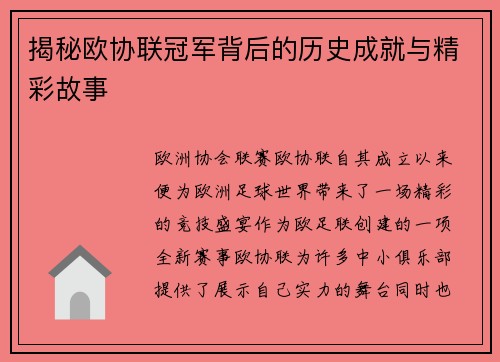 揭秘欧协联冠军背后的历史成就与精彩故事

欧洲协会联赛欧协联自其成立以来便为欧洲足球世界带来了一场精彩的竞技盛宴作为欧足联创建的一项全新赛事欧协联为许多中小俱乐部提供了展示自己实力的舞台同时也